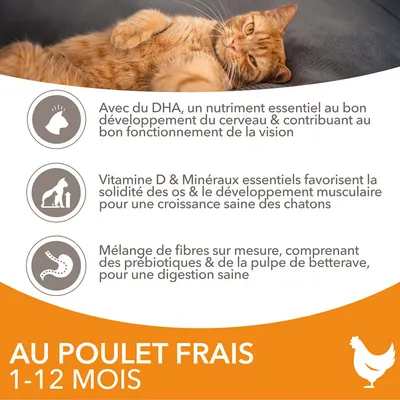 Avec du DHA, un nutriment essentiel au bon développement du cerveau & contribuant au bon fonctionnement de la vision

Vitamine D & Minéraux essentiels favorisent la solidité des os & le développement musculaire pour une croissance saine des chatons

Mélange de fibres sur mesure, comprenant des prébiotiques & de la pulpe de betterave, pour une digestion saine

AU POULET FRAIS
1-12 MOIS